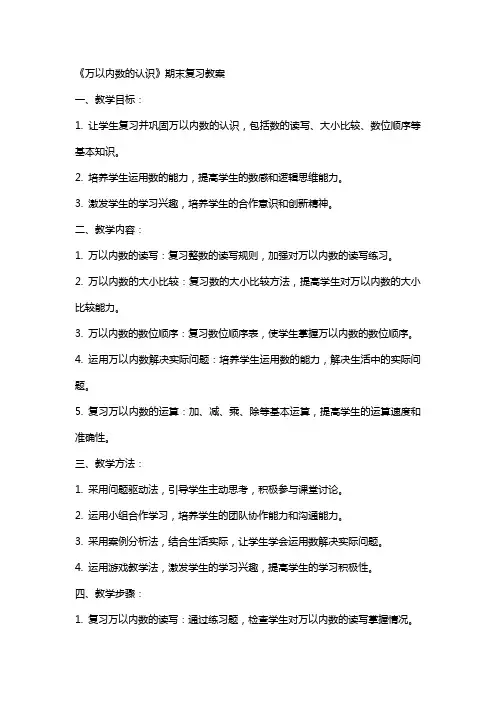 《万以内数的认识》期末复习教案

一、教学目标：

1. 让学生复习并巩固万以内数的认识，包括数的读写、大小比较、数位顺序等基本知识。

2. 培养学生运用数的能力，提高学生的数感和逻辑思维能力。

3. 激发学生的学习兴趣，培养学生的合作意识和创新精神。

二、教学内容：

1. 万以内数的读写：复习整数的读写规则，加强对万以内数的读写练习。

2. 万以内数的大小比较：复习数的大小比较方法，提高学生对万以内数的大小比较能力。

3. 万以内数的数位顺序：复习数位顺序表，使学生掌握万以内数的数位顺序。

4. 运用万以内数解决实际问题：培养学生运用数的能力，解决生活中的实际问题。

5. 复习万以内数的运算：加、减、乘、除等基本运算，提高学生的运算速度和准确性。

三、教学方法：

1. 采用问题驱动法，引导学生主动思考，积极参与课堂讨论。

2. 运用小组合作学习，培养学生的团队协作能力和沟通能力。

3. 采用案例分析法，结合生活实际，让学生学会运用数解决实际问题。

4. 运用游戏教学法，激发学生的学习兴趣，提高学生的学习积极性。

四、教学步骤：

1. 复习万以内数的读写：通过练习题，检查学生对万以内数的读写掌握情况。